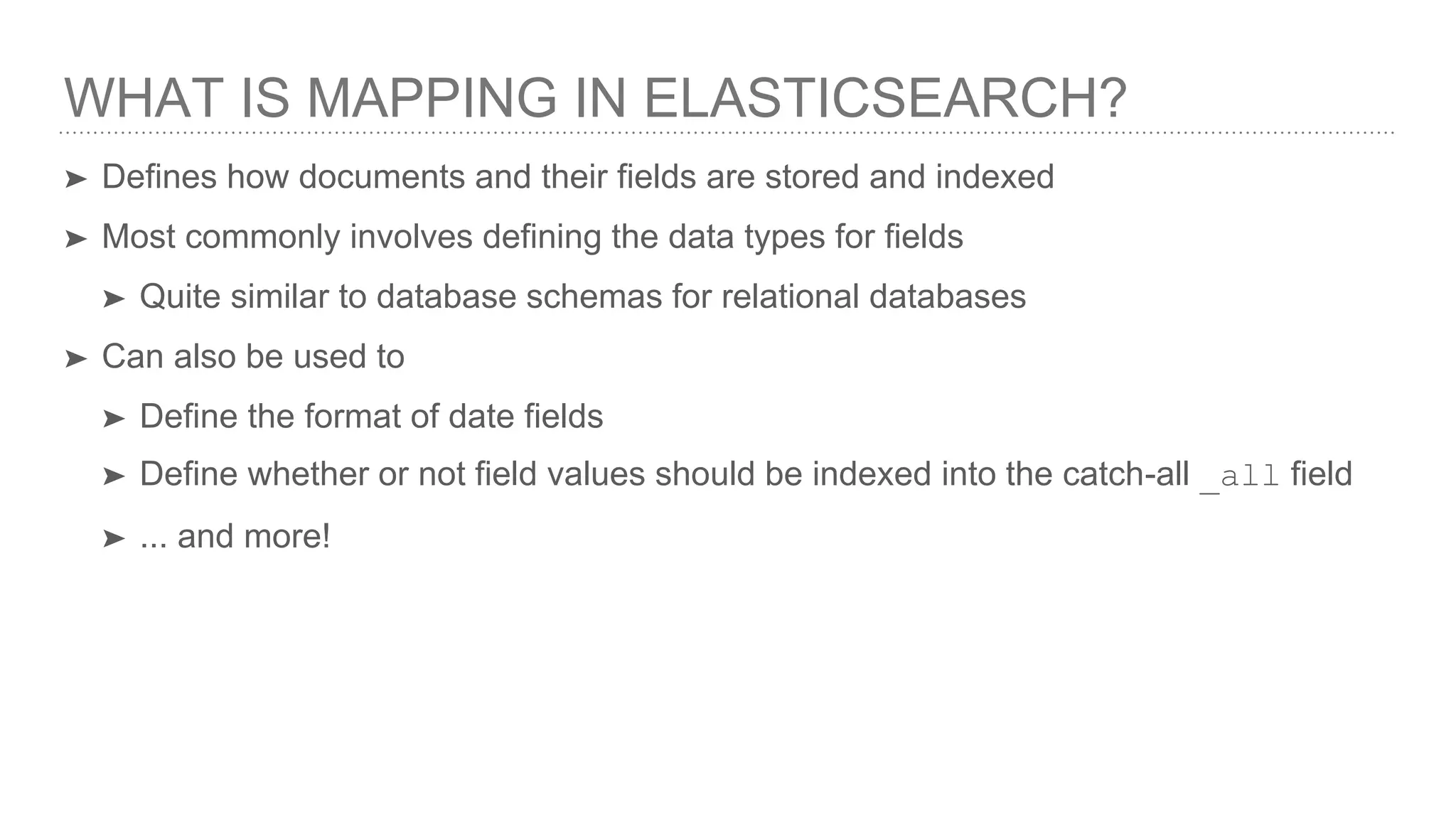 WHAT IS MAPPING IN ELASTICSEARCH?

➤ Defines how documents and their fields are stored and indexed

➤ Most commonly involves defining the data types for fields

➤ Quite similar to database schemas for relational databases

➤ Can also be used to

➤ Define the format of date fields

➤ Define whether or not field values should be indexed into the catch-all _all field

➤ ... and more!